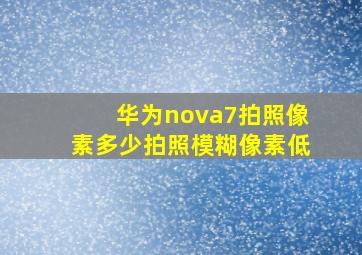 华为nova7拍照像素多少拍照模糊像素低